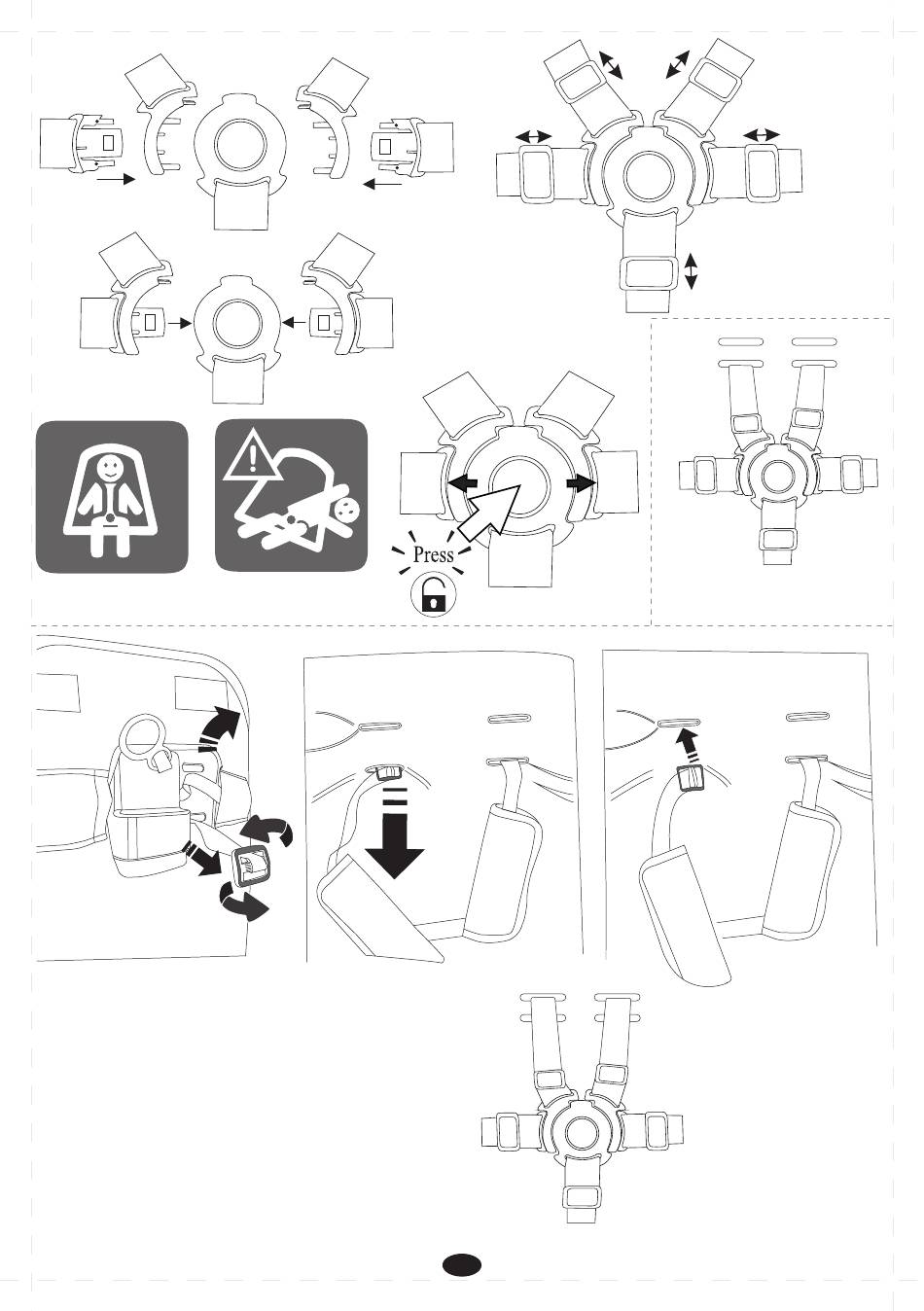 Press